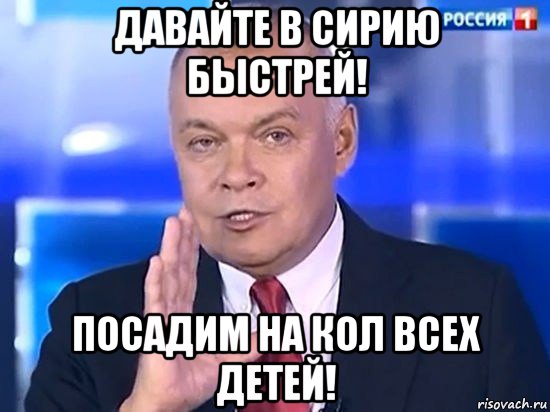 ДАВАЙТЕ В СИРИЮ БЫСТРЕЙ!

РОССИЯ 1

ПОСАДИМ НА КОЛ ВСЕХ ДЕТЕЙ!

risovach.ru